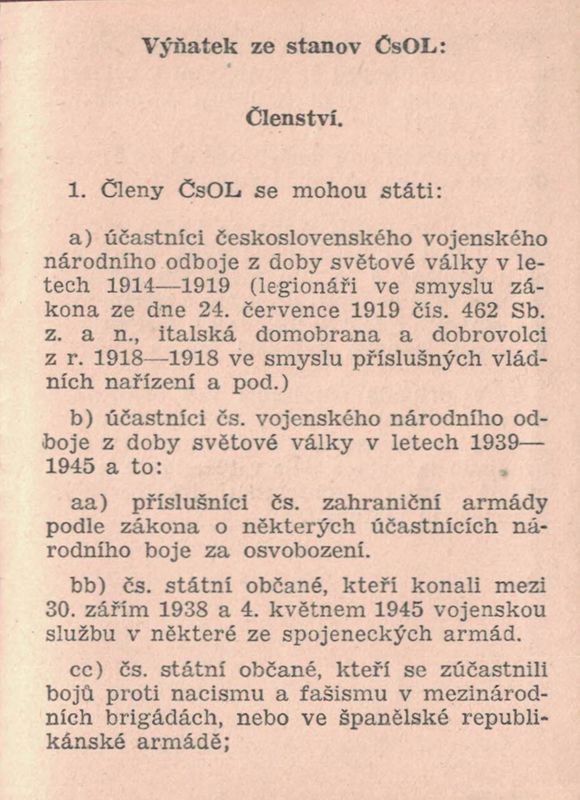 Výňatek ze stanov ČsOL:

Členství.

1. Členy ČsOL se mohou státi:

a) účastníci československého vojenského národního odboje z doby světové války v letech 1914—1919 (legionáři ve smyslu zákona ze dne 24. července 1919 čís. 462 Sb. z. a n., italská domobrana a dobrovolci z r. 1918—1918 ve smyslu příslušných vládních nařízení a pod.)

b) účastníci čs. vojenského národního odboje z doby světové války v letech 1939—1945 a to:

aa) příslušníci čs. zahraniční armády podle zákona o některých účastnících národního boje za osvobození.

bb) čs. státní občané, kteří konali mezi 30. zářím 1938 a 4. květnem 1945 vojenskou službu v některé ze spojeneckých armád.

cc) čs. státní občané, kteří se zúčastnili bojů proti nacismu a fašismu v mezinárodních brigádách, nebo ve španělské republikánské armádě;